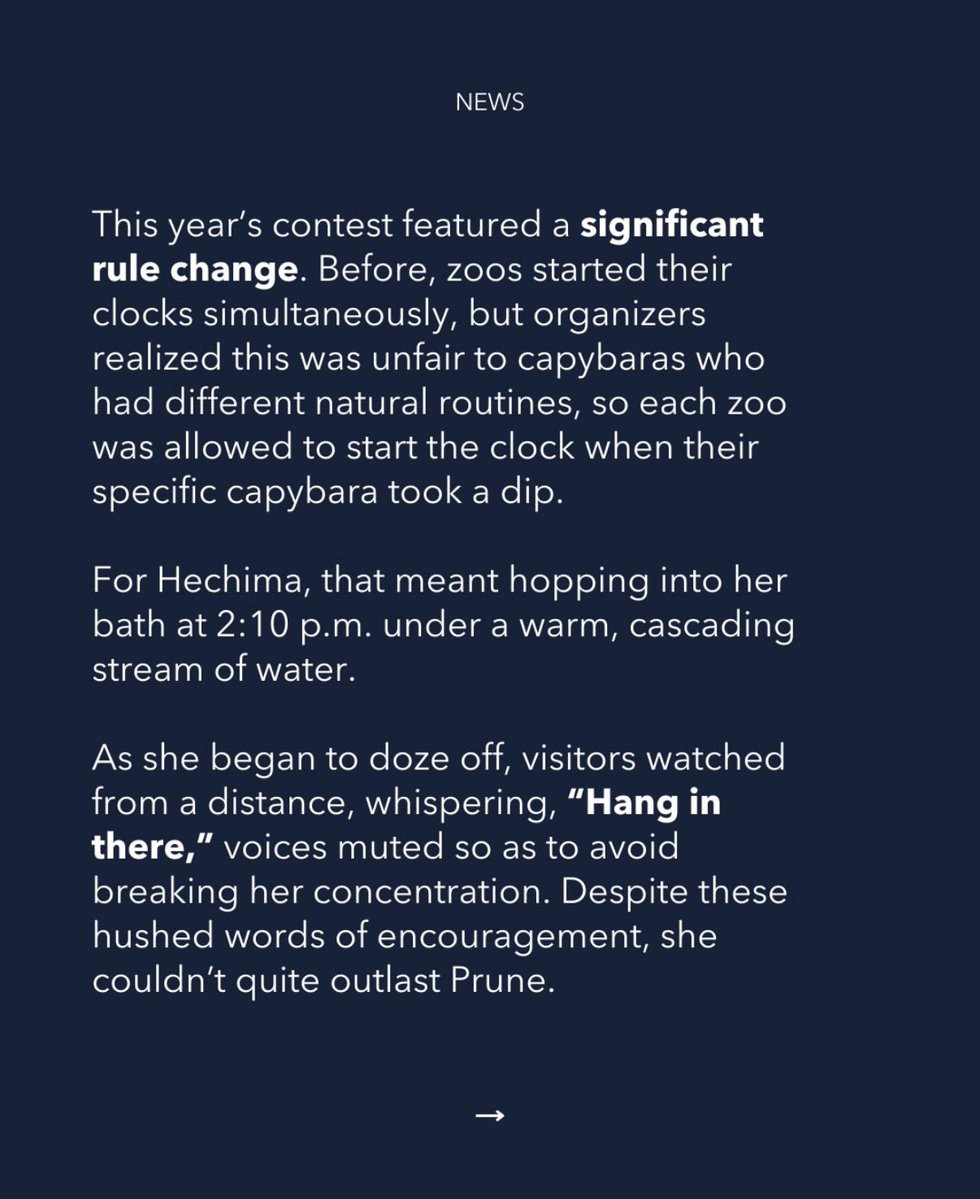 NEWS

This year's contest featured a significant rule change. Before, zoos started their clocks simultaneously, but organizers realized this was unfair to capybaras who had different natural routines, so each zoo was allowed to start the clock when their specific capybara took a dip.

For Hechima, that meant hopping into her bath at 2:10 p.m. under a warm, cascading stream of water.

As she began to doze off, visitors watched from a distance, whispering, "Hang in there," voices muted so as to avoid breaking her concentration. Despite these hushed words of encouragement, she couldn't quite outlast Prune.

→